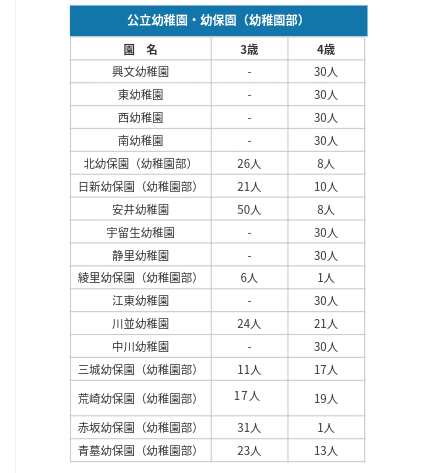 公立幼稚園・幼保園（幼稚園部）

| 園　名 | 3歳 | 4歳 |
|---|---|---|
| 興文幼稚園 | - | 30人 |
| 東幼稚園 | - | 30人 |
| 西幼稚園 | - | 30人 |
| 南幼稚園 | - | 30人 |
| 北幼保園（幼稚園部） | 26人 | 8人 |
| 日新幼保園（幼稚園部） | 21人 | 10人 |
| 安井幼稚園 | 50人 | 8人 |
| 宇留生幼稚園 | - | 30人 |
| 静里幼稚園 | - | 30人 |
| 綾里幼保園（幼稚園部） | 6人 | 1人 |
| 江東幼稚園 | - | 30人 |
| 川並幼稚園 | 24人 | 21人 |
| 中川幼稚園 | - | 30人 |
| 三城幼保園（幼稚園部） | 11人 | 17人 |
| 荒崎幼保園（幼稚園部） | 17人 | 19人 |
| 赤坂幼保園（幼稚園部） | 31人 | 1人 |
| 青墓幼保園（幼稚園部） | 23人 | 13人 |